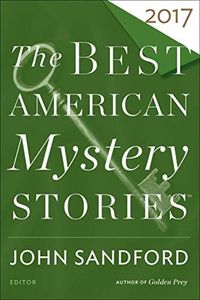 2017

The BEST AMERICAN Mystery STORIES™

JOHN SANDFORD

EDITOR

AUTHOR OF Golden Prey